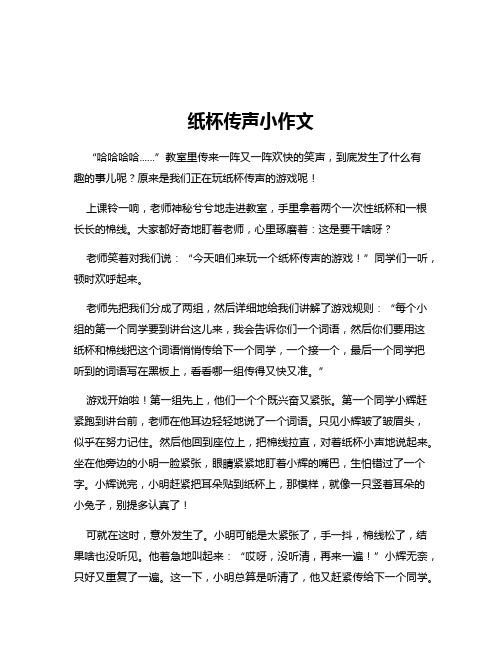 纸杯传声小作文

“哈哈哈哈……”教室里传来一阵又一阵欢快的笑声，到底发生了什么有趣的事儿呢？原来是我们正在玩纸杯传声的游戏呢！

上课铃一响，老师神秘兮兮地走进教室，手里拿着两个一次性纸杯和一根长长的棉线。大家都好奇地盯着老师，心里琢磨着：这是要干啥呀？

老师笑着对我们说：“今天咱们来玩一个纸杯传声的游戏！”同学们一听，顿时欢呼起来。

老师先把我们分成了两组，然后详细地给我们讲解了游戏规则：“每个小组的第一个同学要到讲台这儿来，我会告诉你们一个词语，然后你们要用这纸杯和棉线把这个词语悄悄传给下一个同学，一个接一个，最后一个同学把听到的词语写在黑板上，看看哪一组传得又快又准。”

游戏开始啦！第一组先上，他们一个个既兴奋又紧张。第一个同学小辉赶紧跑到讲台前，老师在他耳边轻轻地说了一个词语。只见小辉皱了皱眉头，似乎在努力记住。然后他回到座位上，把棉线拉直，对着纸杯小声地说起来。坐在他旁边的小明一脸紧张，眼睛紧紧地盯着小辉的嘴巴，生怕错过了一个字。小辉说完，小明赶紧把耳朵贴到纸杯上，那模样，就像一只竖着耳朵的小兔子，别提多认真了！

可就在这时，意外发生了。小明可能是太紧张了，手一抖，棉线松了，结果啥也没听见。他着急地叫起来：“哎呀，没听清，再来一遍！”小辉无奈，只好又重复了一遍。这一下，小明总算是听清了，他又赶紧传给下一个同学。